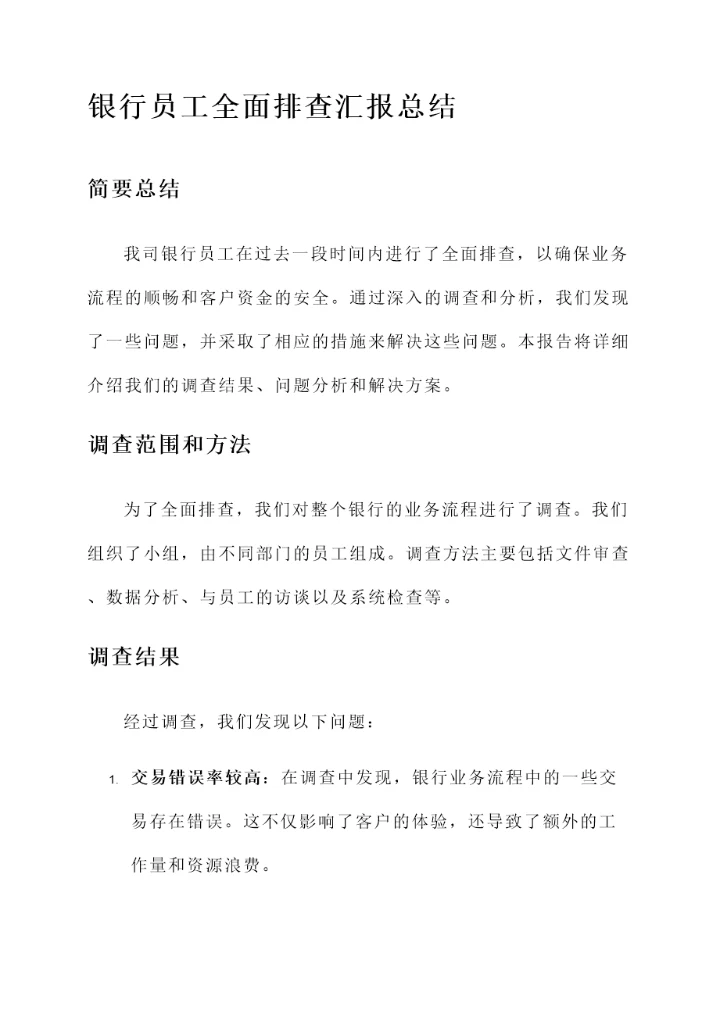 银行员工全面排查汇报总结

简要总结

我司银行员工在过去一段时间内进行了全面排查，以确保业务流程的顺畅和客户资金的安全。通过深入的调查和分析，我们发现了一些问题，并采取了相应的措施来解决这些问题。本报告将详细介绍我们的调查结果、问题分析和解决方案。

调查范围和方法

为了全面排查，我们对整个银行的业务流程进行了调查。我们组织了小组，由不同部门的员工组成。调查方法主要包括文件审查、数据分析、与员工的访谈以及系统检查等。

调查结果

经过调查，我们发现以下问题：

1. 交易错误率较高：在调查中发现，银行业务流程中的一些交易存在错误。这不仅影响了客户的体验，还导致了额外的工作量和资源浪费。